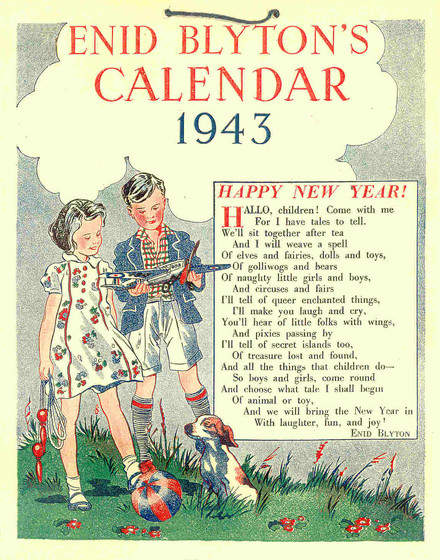 ENID BLYTON'S CALENDAR 1943

HAPPY NEW YEAR!

HALLO, children! Come with me
For I have tales to tell.
We'll sit together after tea
And I will weave a spell
Of elves and fairies, dolls and toys,
Of golliwogs and bears
Of naughty little girls and boys,
And circuses and fairs
I'll tell of queer enchanted things,
I'll make you laugh and cry,
You'll hear of little folks with wings,
And pixies passing by
I'll tell of secret islands too,
Of treasure lost and found,
And all the things that children do—
So boys and girls, come round
And choose what tale I shall begin
Of animal or toy,
And we will bring the New Year in
With laughter, fun, and joy!
ENID BLYTON